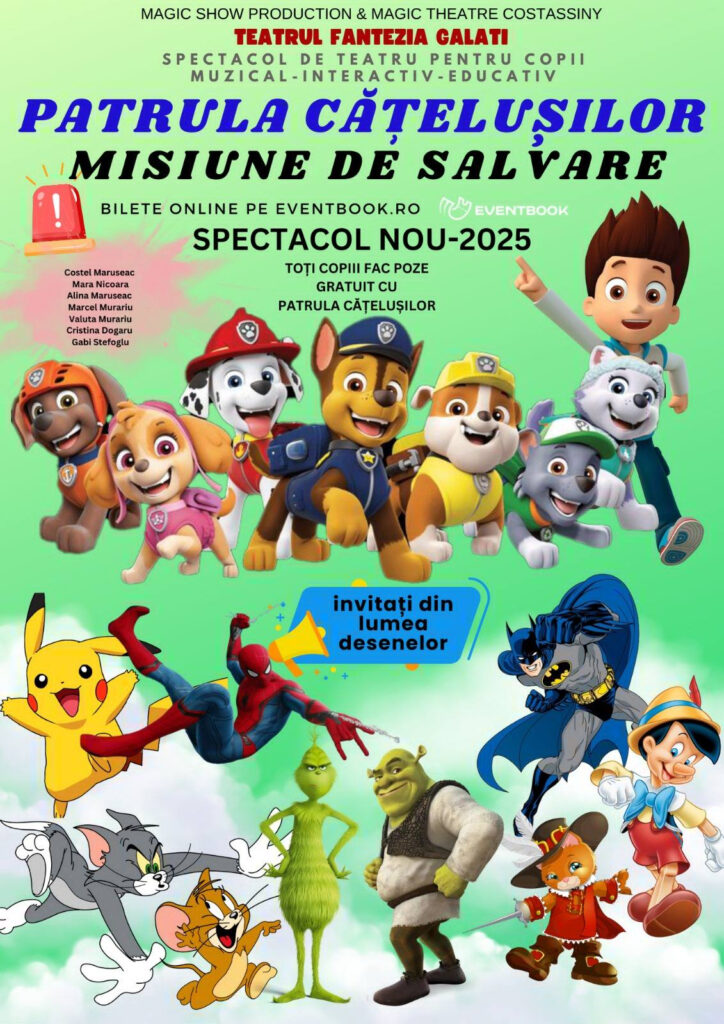 MAGIC SHOW PRODUCTION & MAGIC THEATRE COSTASSINY

TEATRUL FANTEZIA GALATI

SPECTACOL DE TEATRU PENTRU COPII
MUZICAL-INTERACTIV-EDUCATIV

PATRULA CĂȚELUȘILOR
MISIUNE DE SALVARE

BILETE ONLINE PE EVENTBOOK.RO

EVENTBOOK

SPECTACOL NOU-2025

TOȚI COPIII FAC POZE
GRATUIT CU
PATRULA CĂȚELUȘILOR

Costel Maruseac
Mara Nicoara
Alina Maruseac
Marcel Murariu
Valuta Murariu
Cristina Dogaru
Gabi Stefoglu

invitați din lumea desenelor